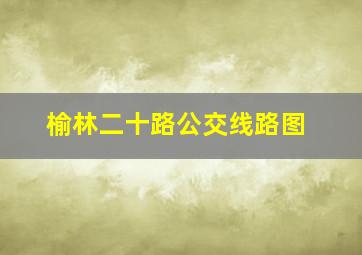 榆林二十路公交线路图